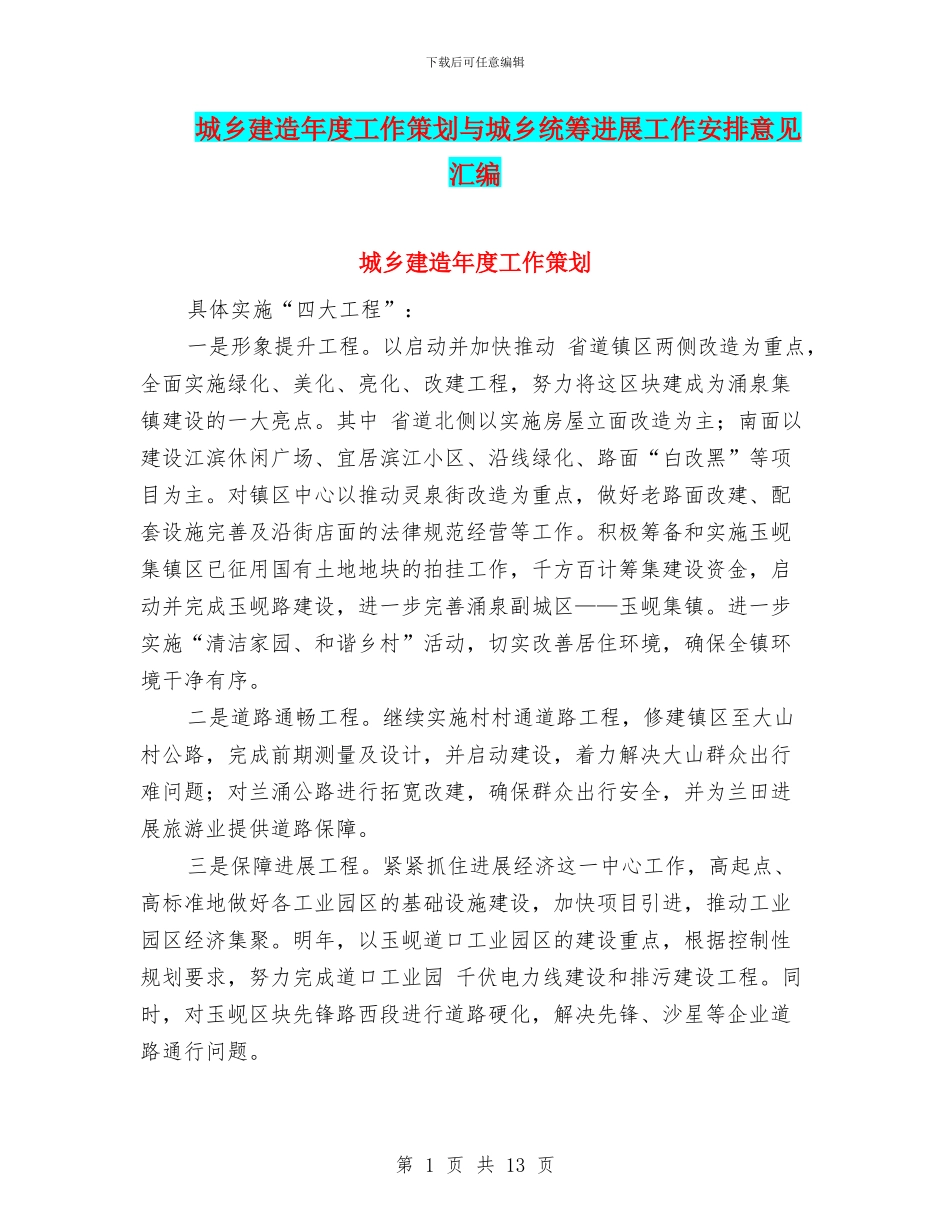 下载后可任意编辑

城乡建造年度工作策划与城乡统筹进展工作安排意见汇编

城乡建造年度工作策划

具体实施“四大工程”：

一是形象提升工程。以启动并加快推动 省道镇区两侧改造为重点，全面实施绿化、美化、亮化、改建工程，努力将这区块建成为涌泉集镇建设的一大亮点。其中 省道北侧以实施房屋立面改造为主；南面以建设江滨休闲广场、宜居滨江小区、沿线绿化、路面“白改黑”等项目为主。对镇区中心以推动灵泉街改造为重点，做好老路面改建、配套设施完善及沿街店面的法律规范经营等工作。积极筹备和实施玉岘集镇区已征用国有土地地块的拍挂工作，千方百计筹集建设资金，启动并完成玉岘路建设，进一步完善涌泉副城区——玉岘集镇。进一步实施“清洁家园、和谐乡村”活动，切实改善居住环境，确保全镇环境干净有序。

二是道路通畅工程。继续实施村村通道路工程，修建镇区至大山村公路，完成前期测量及设计，并启动建设，着力解决大山群众出行难问题；对兰涌公路进行拓宽改建，确保群众出行安全，并为兰田进展旅游业提供道路保障。

三是保障进展工程。紧紧抓住进展经济这一中心工作，高起点、高标准地做好各工业园区的基础设施建设，加快项目引进，推动工业园区经济集聚。明年，以玉岘道口工业园区的建设重点，根据控制性规划要求，努力完成道口工业园 千伏电力线建设和排污建设工程。同时，对玉岘区块先锋路西段进行道路硬化，解决先锋、沙星等企业道路通行问题。

第 1 页 共 13 页